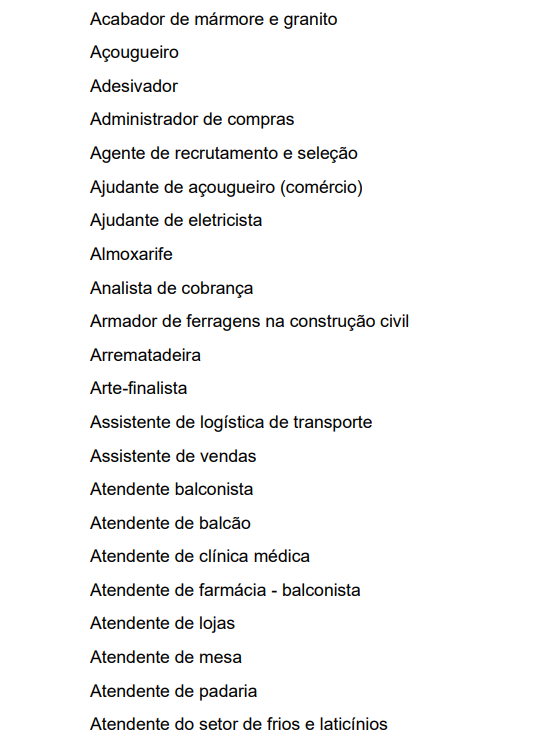 Acabador de mármore e granito

Açougueiro

Adesivador

Administrador de compras

Agente de recrutamento e seleção

Ajudante de açougueiro (comércio)

Ajudante de eletricista

Almoxarife

Analista de cobrança

Armador de ferragens na construção civil

Arrematadeira

Arte-finalista

Assistente de logística de transporte

Assistente de vendas

Atendente balconista

Atendente de balcão

Atendente de clínica médica

Atendente de farmácia - balconista

Atendente de lojas

Atendente de mesa

Atendente de padaria

Atendente do setor de frios e laticínios